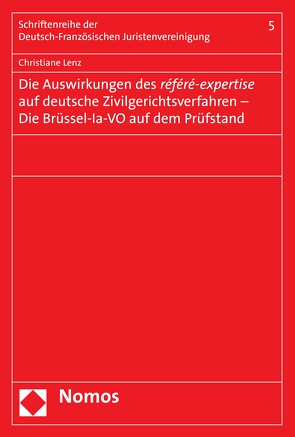 Schriftenreihe der Deutsch-Französischen Juristenvereinigung

5

Christiane Lenz

Die Auswirkungen des référé-expertise auf deutsche Zivilgerichtsverfahren – Die Brüssel-Ia-VO auf dem Prüfstand

Nomos